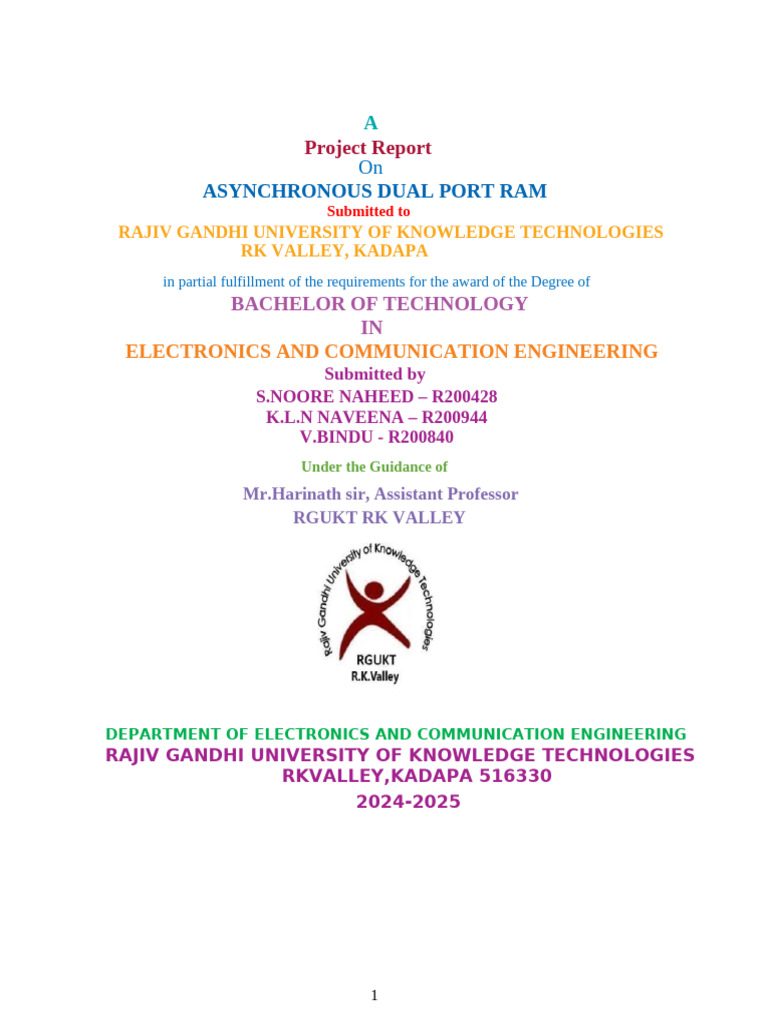 A
Project Report
On
ASYNCHRONOUS DUAL PORT RAM
Submitted to
RAJIV GANDHI UNIVERSITY OF KNOWLEDGE TECHNOLOGIES
RK VALLEY, KADAPA

in partial fulfillment of the requirements for the award of the Degree of
BACHELOR OF TECHNOLOGY
IN
ELECTRONICS AND COMMUNICATION ENGINEERING
Submitted by
S.NOORE NAHEED – R200428
K.L.N NAVEENA – R200944
V.BINDU - R200840

Under the Guidance of
Mr.Harinath sir, Assistant Professor
RGUKT RK VALLEY

Rajiv Gandhi University of Knowledge Technologies
RGUKT
R.K.Valley

DEPARTMENT OF ELECTRONICS AND COMMUNICATION ENGINEERING
RAJIV GANDHI UNIVERSITY OF KNOWLEDGE TECHNOLOGIES
RKVALLEY,KADAPA 516330
2024-2025

1